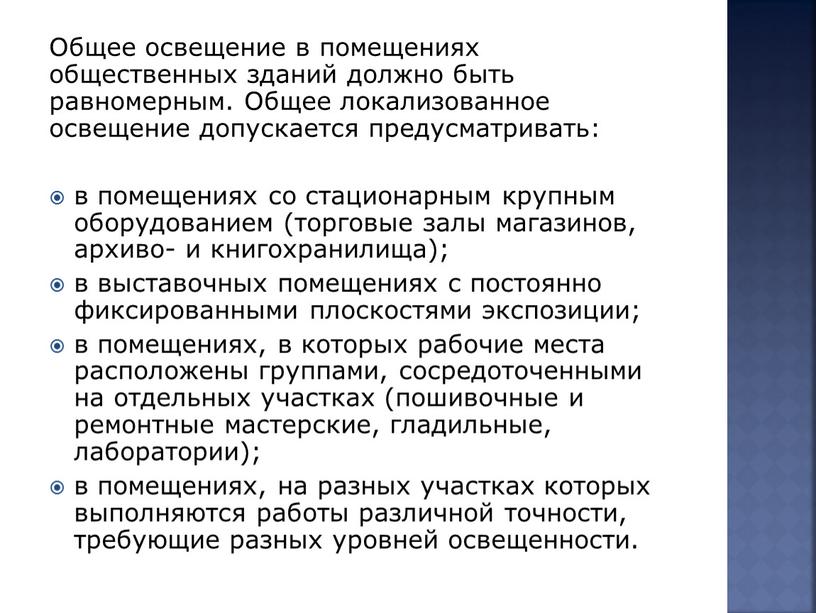 Общее освещение в помещениях общественных зданий должно быть равномерным. Общее локализованное освещение допускается предусматривать:

в помещениях со стационарным крупным оборудованием (торговые залы магазинов, архиво- и книгохранилища);
в выставочных помещениях с постоянно фиксированными плоскостями экспозиции;
в помещениях, в которых рабочие места расположены группами, сосредоточенными на отдельных участках (пошивочные и ремонтные мастерские, гладильные, лаборатории);
в помещениях, на разных участках которых выполняются работы различной точности, требующие разных уровней освещенности.